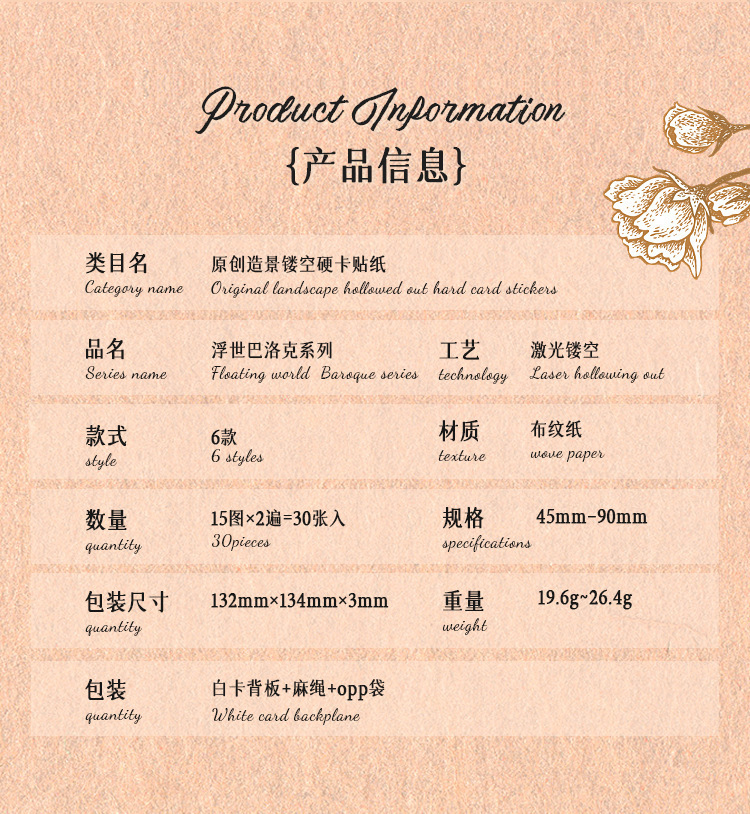 Product Information
{产品信息}

类目名
Category name
原创造景镂空硬卡贴纸
Original landscape hollowed out hard card stickers

品名
Series name
浮世巴洛克系列
Floating world Baroque series
工艺
technology
激光镂空
Laser hollowing out

款式
style
6款
6 styles
材质
texture
布纹纸
wove paper

数量
quantity
15图×2遍=30张入
30pieces
规格
specifications
45mm-90mm

包装尺寸
quantity
132mm×134mm×3mm
重量
weight
19.6g~26.4g

包装
quantity
白卡背板+麻绳+opp袋
White card backplane